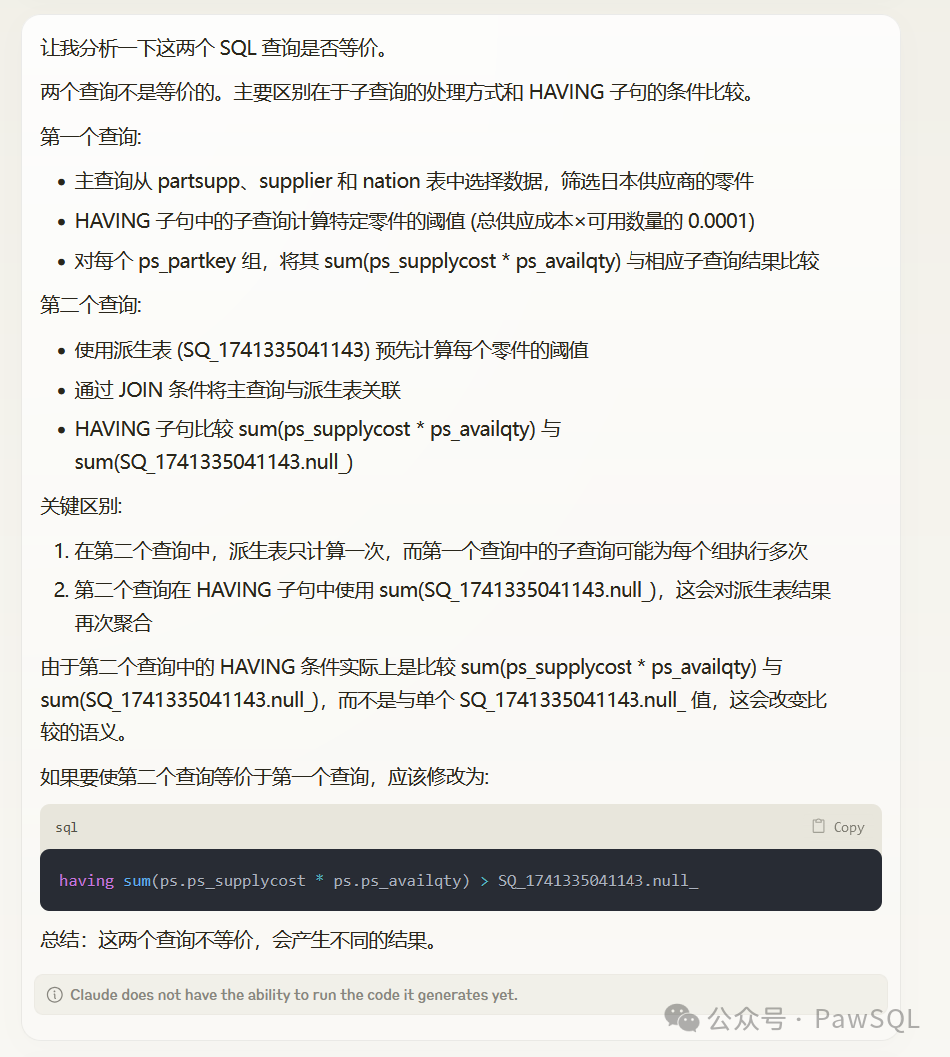 让我分析一下这两个 SQL 查询是否等价。

两个查询不是等价的。主要区别在于子查询的处理方式和 HAVING 子句的条件比较。

第一个查询:

- 主查询从 partsupp、supplier 和 nation 表中选择数据，筛选日本供应商的零件
- HAVING 子句中的子查询计算特定零件的阈值 (总供应成本×可用数量的 0.0001)
- 对每个 ps_partkey 组，将其 sum(ps_supplycost * ps_availqty) 与相应子查询结果比较

第二个查询:

- 使用派生表 (SQ_1741335041143) 预先计算每个零件的阈值
- 通过 JOIN 条件将主查询与派生表关联
- HAVING 子句比较 sum(ps_supplycost * ps_availqty) 与 sum(SQ_1741335041143.null_)

关键区别:

1. 在第二个查询中，派生表只计算一次，而第一个查询中的子查询可能为每个组执行多次
2. 第二个查询在 HAVING 子句中使用 sum(SQ_1741335041143.null_)，这会对派生表结果再次聚合

由于第二个查询中的 HAVING 条件实际上是比较 sum(ps_supplycost * ps_availqty) 与 sum(SQ_1741335041143.null_)，而不是与单个 SQ_1741335041143.null_ 值，这会改变比较的语义。

如果要使第二个查询等价于第一个查询，应该修改为:

sql
Copy

having sum(ps.ps_supplycost * ps.ps_availqty) > SQ_1741335041143.null_

总结：这两个查询不等价，会产生不同的结果。

Claude does not have the ability to run the code it generates yet.

公众号 · PawSQL